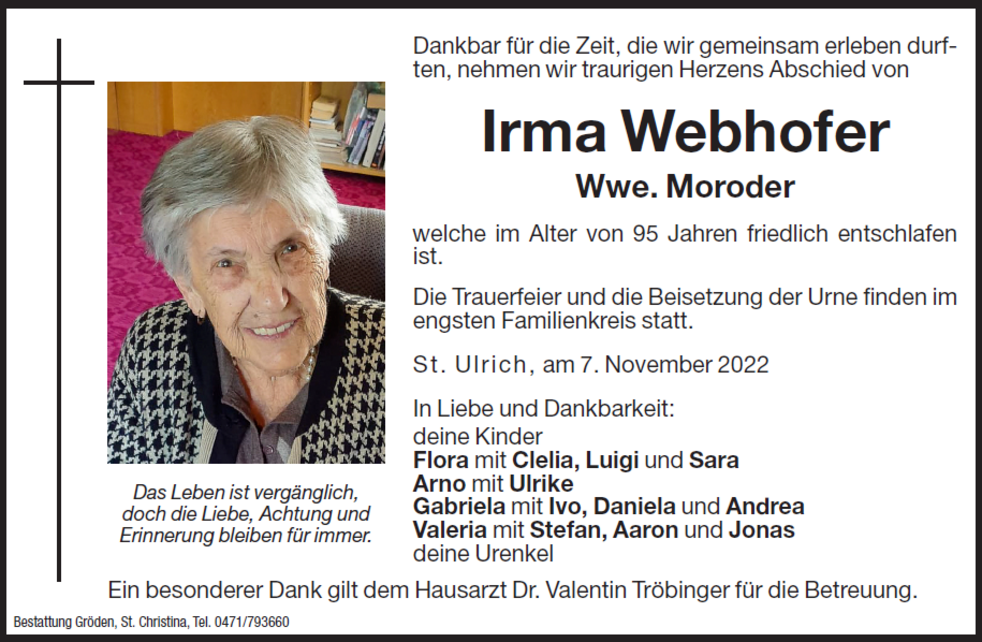 Das Leben ist vergänglich, doch die Liebe, Achtung und Erinnerung bleiben für immer.

Dankbar für die Zeit, die wir gemeinsam erleben durften, nehmen wir traurigen Herzens Abschied von

Irma Webhofer

Wwe. Moroder

welche im Alter von 95 Jahren friedlich entschlafen ist.

Die Trauerfeier und die Beisetzung der Urne finden im engsten Familienkreis statt.

St. Ulrich, am 7. November 2022

In Liebe und Dankbarkeit:
deine Kinder
Flora mit Clelia, Luigi und Sara
Arno mit Ulrike
Gabriela mit Ivo, Daniela und Andrea
Valeria mit Stefan, Aaron und Jonas
deine Urenkel

Ein besonderer Dank gilt dem Hausarzt Dr. Valentin Tröbinger für die Betreuung.

Bestattung Gröden, St. Christina, Tel. 0471/793660